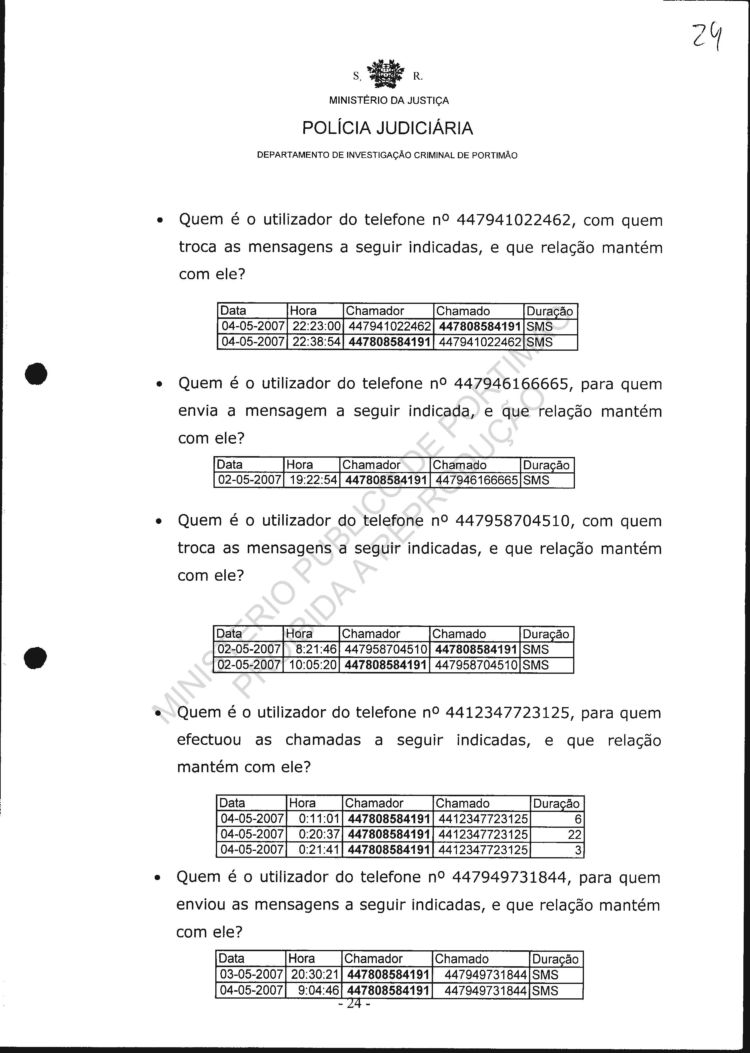 24

S. R.

MINISTÉRIO DA JUSTIÇA

POLÍCIA JUDICIÁRIA

DEPARTAMENTO DE INVESTIGAÇÃO CRIMINAL DE PORTIMÃO

• Quem é o utilizador do telefone nº 447941022462, com quem troca as mensagens a seguir indicadas, e que relação mantém com ele?

| Data | Hora | Chamador | Chamado | Duração |
|---|---|---|---|---|
| 04-05-2007 | 22:23:00 | 447941022462 | **447808584191** | SMS |
| 04-05-2007 | 22:38:54 | **447808584191** | 447941022462 | SMS |

• Quem é o utilizador do telefone nº 447946166665, para quem envia a mensagem a seguir indicada, e que relação mantém com ele?

| Data | Hora | Chamador | Chamado | Duração |
|---|---|---|---|---|
| 02-05-2007 | 19:22:54 | **447808584191** | 447946166665 | SMS |

• Quem é o utilizador do telefone nº 447958704510, com quem troca as mensagens a seguir indicadas, e que relação mantém com ele?

| Data | Hora | Chamador | Chamado | Duração |
|---|---|---|---|---|
| 02-05-2007 | 8:21:46 | 447958704510 | **447808584191** | SMS |
| 02-05-2007 | 10:05:20 | **447808584191** | 447958704510 | SMS |

• Quem é o utilizador do telefone nº 4412347723125, para quem efectuou as chamadas a seguir indicadas, e que relação mantém com ele?

| Data | Hora | Chamador | Chamado | Duração |
|---|---|---|---|---|
| 04-05-2007 | 0:11:01 | **447808584191** | 4412347723125 | 6 |
| 04-05-2007 | 0:20:37 | **447808584191** | 4412347723125 | 22 |
| 04-05-2007 | 0:21:41 | **447808584191** | 4412347723125 | 3 |

• Quem é o utilizador do telefone nº 447949731844, para quem enviou as mensagens a seguir indicadas, e que relação mantém com ele?

| Data | Hora | Chamador | Chamado | Duração |
|---|---|---|---|---|
| 03-05-2007 | 20:30:21 | **447808584191** | 447949731844 | SMS |
| 04-05-2007 | 9:04:46 | **447808584191** | 447949731844 | SMS |

- 24 -

MINISTÉRIO PÚBLICO DE PORTIMÃO
PROIBIDA A REPRODUÇÃO